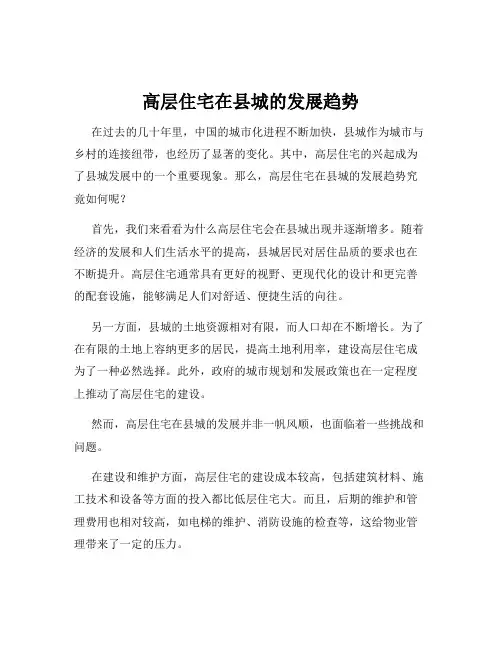 高层住宅在县城的发展趋势

在过去的几十年里，中国的城市化进程不断加快，县城作为城市与乡村的连接纽带，也经历了显著的变化。其中，高层住宅的兴起成为了县城发展中的一个重要现象。那么，高层住宅在县城的发展趋势究竟如何呢？

首先，我们来看看为什么高层住宅会在县城出现并逐渐增多。随着经济的发展和人们生活水平的提高，县城居民对居住品质的要求也在不断提升。高层住宅通常具有更好的视野、更现代化的设计和更完善的配套设施，能够满足人们对舒适、便捷生活的向往。

另一方面，县城的土地资源相对有限，而人口却在不断增长。为了在有限的土地上容纳更多的居民，提高土地利用率，建设高层住宅成为了一种必然选择。此外，政府的城市规划和发展政策也在一定程度上推动了高层住宅的建设。

然而，高层住宅在县城的发展并非一帆风顺，也面临着一些挑战和问题。

在建设和维护方面，高层住宅的建设成本较高，包括建筑材料、施工技术和设备等方面的投入都比低层住宅大。而且，后期的维护和管理费用也相对较高，如电梯的维护、消防设施的检查等，这给物业管理带来了一定的压力。